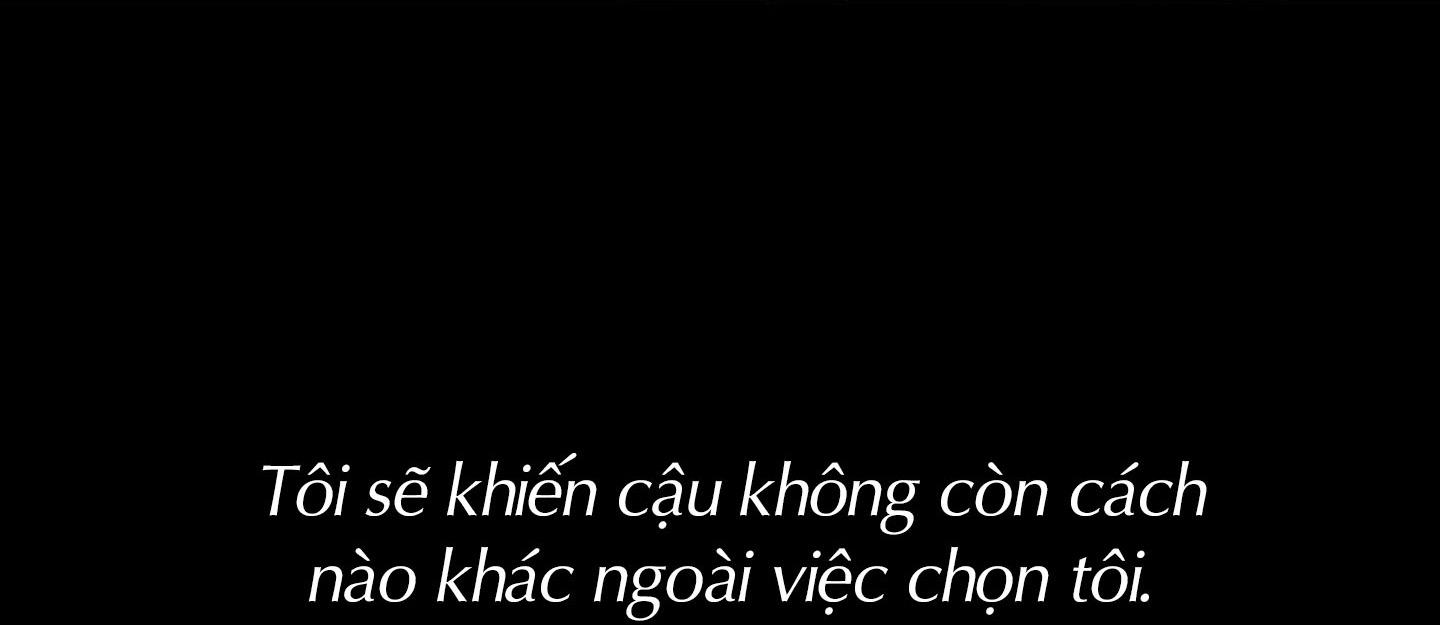 Tôi sẽ khiến cậu không còn cách nào khác ngoài việc chọn tôi.